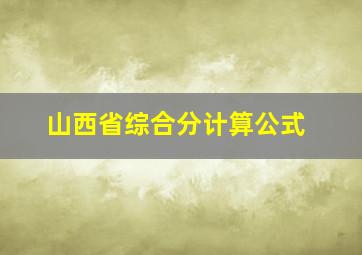 山西省综合分计算公式